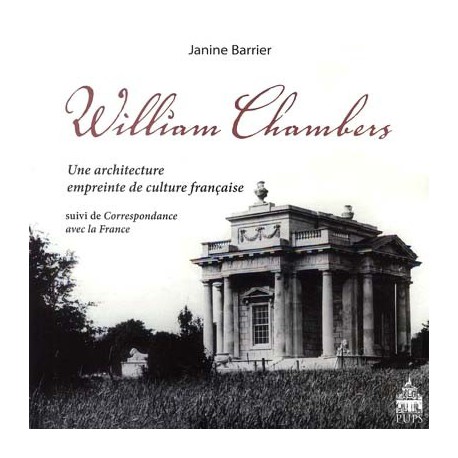 Janine Barrier

William Chambers

Une architecture empreinte de culture française

suivi de Correspondance avec la France

PUPS